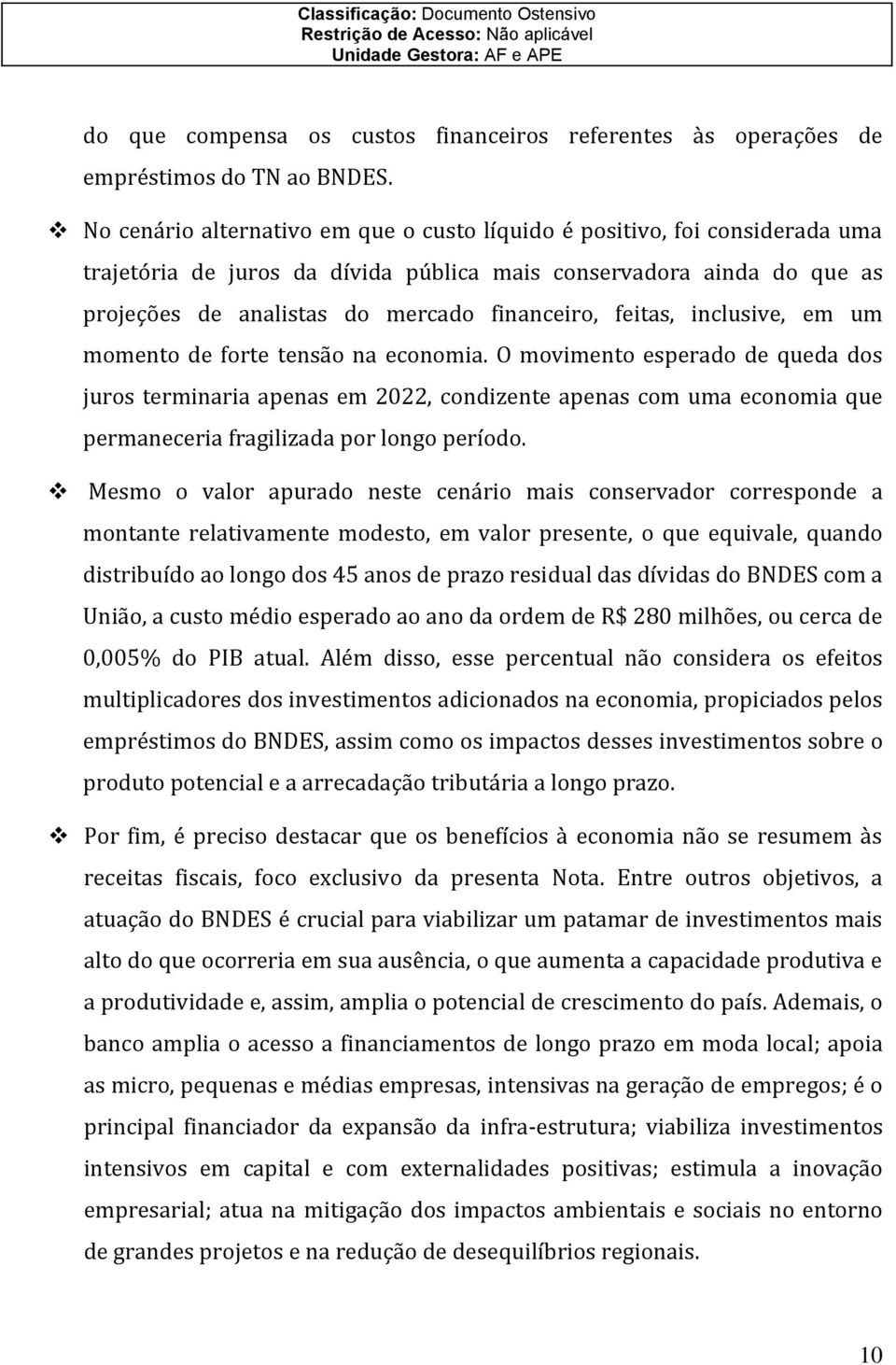 Classificação: Documento Ostensivo
Restrição de Acesso: Não aplicável
Unidade Gestora: AF e APE

do que compensa os custos financeiros referentes às operações de empréstimos do TN ao BNDES.

❖ No cenário alternativo em que o custo líquido é positivo, foi considerada uma trajetória de juros da dívida pública mais conservadora ainda do que as projeções de analistas do mercado financeiro, feitas, inclusive, em um momento de forte tensão na economia. O movimento esperado de queda dos juros terminaria apenas em 2022, condizente apenas com uma economia que permaneceria fragilizada por longo período.

❖ Mesmo o valor apurado neste cenário mais conservador corresponde a montante relativamente modesto, em valor presente, o que equivale, quando distribuído ao longo dos 45 anos de prazo residual das dívidas do BNDES com a União, a custo médio esperado ao ano da ordem de R$ 280 milhões, ou cerca de 0,005% do PIB atual. Além disso, esse percentual não considera os efeitos multiplicadores dos investimentos adicionados na economia, propiciados pelos empréstimos do BNDES, assim como os impactos desses investimentos sobre o produto potencial e a arrecadação tributária a longo prazo.

❖ Por fim, é preciso destacar que os benefícios à economia não se resumem às receitas fiscais, foco exclusivo da presenta Nota. Entre outros objetivos, a atuação do BNDES é crucial para viabilizar um patamar de investimentos mais alto do que ocorreria em sua ausência, o que aumenta a capacidade produtiva e a produtividade e, assim, amplia o potencial de crescimento do país. Ademais, o banco amplia o acesso a financiamentos de longo prazo em moda local; apoia as micro, pequenas e médias empresas, intensivas na geração de empregos; é o principal financiador da expansão da infra-estrutura; viabiliza investimentos intensivos em capital e com externalidades positivas; estimula a inovação empresarial; atua na mitigação dos impactos ambientais e sociais no entorno de grandes projetos e na redução de desequilíbrios regionais.

10